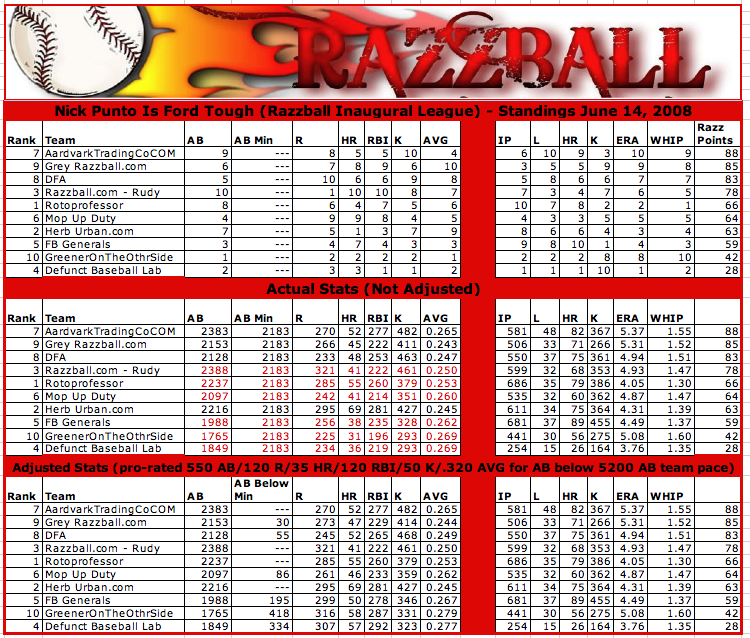 RAZZBALL

Nick Punto Is Ford Tough (Razzball Inaugural League) - Standings June 14, 2008

| Rank | Team | AB | AB Min | R | HR | RBI | K | AVG | IP | L | HR | K | ERA | WHIP | Razz Points |
|---|---|---|---|---|---|---|---|---|---|---|---|---|---|---|---|
| 7 | AardvarkTradingCoCOM | 9 | --- | 8 | 5 | 5 | 10 | 4 | 6 | 10 | 9 | 3 | 10 | 9 | 88 |
| 9 | Grey Razzball.com | 6 | --- | 7 | 8 | 9 | 6 | 10 | 3 | 5 | 5 | 9 | 9 | 8 | 85 |
| 8 | DFA | 5 | --- | 10 | 6 | 6 | 9 | 8 | 5 | 8 | 6 | 6 | 7 | 7 | 83 |
| 3 | Razzball.com - Rudy | 10 | --- | 1 | 10 | 10 | 8 | 7 | 7 | 3 | 4 | 7 | 6 | 5 | 78 |
| 1 | Rotoprofessor | 8 | --- | 6 | 4 | 7 | 5 | 6 | 10 | 7 | 8 | 2 | 2 | 1 | 66 |
| 6 | Mop Up Duty | 4 | --- | 9 | 9 | 8 | 4 | 5 | 4 | 3 | 3 | 5 | 5 | 5 | 64 |
| 2 | Herb Urban.com | 7 | --- | 5 | 1 | 3 | 7 | 9 | 8 | 6 | 6 | 4 | 3 | 4 | 63 |
| 5 | FB Generals | 3 | --- | 4 | 7 | 4 | 3 | 3 | 9 | 8 | 10 | 1 | 4 | 3 | 59 |
| 10 | GreenerOnTheOthrSide | 1 | --- | 2 | 2 | 2 | 2 | 1 | 2 | 2 | 2 | 8 | 8 | 10 | 42 |
| 4 | Defunct Baseball Lab | 2 | --- | 3 | 3 | 1 | 1 | 2 | 1 | 1 | 1 | 10 | 1 | 2 | 28 |

Actual Stats (Not Adjusted)

| Rank | Team | AB | AB Min | R | HR | RBI | K | AVG | IP | L | HR | K | ERA | WHIP | |
|---|---|---|---|---|---|---|---|---|---|---|---|---|---|---|---|
| 7 | AardvarkTradingCoCOM | 2383 | 2183 | 270 | 52 | 277 | 482 | 0.265 | 581 | 48 | 82 | 367 | 5.37 | 1.55 | 88 |
| 9 | Grey Razzball.com | 2153 | 2183 | 266 | 45 | 222 | 411 | 0.243 | 506 | 33 | 71 | 266 | 5.31 | 1.52 | 85 |
| 8 | DFA | 2128 | 2183 | 233 | 48 | 253 | 463 | 0.247 | 550 | 37 | 75 | 361 | 4.94 | 1.51 | 83 |
| 3 | Razzball.com - Rudy | 2388 | 2183 | 321 | 41 | 222 | 461 | 0.250 | 599 | 32 | 68 | 353 | 4.93 | 1.47 | 78 |
| 1 | Rotoprofessor | 2237 | 2183 | 285 | 55 | 260 | 379 | 0.253 | 686 | 35 | 79 | 386 | 4.05 | 1.30 | 66 |
| 6 | Mop Up Duty | 2097 | 2183 | 242 | 41 | 214 | 351 | 0.260 | 535 | 32 | 60 | 362 | 4.87 | 1.47 | 64 |
| 2 | Herb Urban.com | 2216 | 2183 | 295 | 69 | 281 | 427 | 0.245 | 611 | 34 | 75 | 364 | 4.31 | 1.39 | 63 |
| 5 | FB Generals | 1988 | 2183 | 256 | 38 | 235 | 328 | 0.262 | 681 | 37 | 89 | 455 | 4.49 | 1.37 | 59 |
| 10 | GreenerOnTheOthrSide | 1765 | 2183 | 225 | 31 | 196 | 293 | 0.269 | 441 | 30 | 56 | 275 | 5.08 | 1.60 | 42 |
| 4 | Defunct Baseball Lab | 1849 | 2183 | 234 | 36 | 219 | 293 | 0.269 | 254 | 15 | 26 | 164 | 3.76 | 1.35 | 28 |

Adjusted Stats (pro-rated 550 AB/120 R/35 HR/120 RBI/50 K/.320 AVG for AB below 5200 AB team pace)

| Rank | Team | AB | AB Below Min | R | HR | RBI | K | AVG | IP | L | HR | K | ERA | WHIP | |
|---|---|---|---|---|---|---|---|---|---|---|---|---|---|---|---|
| 7 | AardvarkTradingCoCOM | 2383 | --- | 270 | 52 | 277 | 482 | 0.265 | 581 | 48 | 82 | 367 | 5.37 | 1.55 | 88 |
| 9 | Grey Razzball.com | 2153 | 30 | 273 | 47 | 229 | 414 | 0.244 | 506 | 33 | 71 | 266 | 5.31 | 1.52 | 85 |
| 8 | DFA | 2128 | 55 | 245 | 52 | 265 | 468 | 0.249 | 550 | 37 | 75 | 361 | 4.94 | 1.51 | 83 |
| 3 | Razzball.com - Rudy | 2388 | --- | 321 | 41 | 222 | 461 | 0.250 | 599 | 32 | 68 | 353 | 4.93 | 1.47 | 78 |
| 1 | Rotoprofessor | 2237 | --- | 285 | 55 | 260 | 379 | 0.253 | 686 | 35 | 79 | 386 | 4.05 | 1.30 | 66 |
| 6 | Mop Up Duty | 2097 | 86 | 261 | 46 | 233 | 359 | 0.262 | 535 | 32 | 60 | 362 | 4.87 | 1.47 | 64 |
| 2 | Herb Urban.com | 2216 | --- | 295 | 69 | 281 | 427 | 0.245 | 611 | 34 | 75 | 364 | 4.31 | 1.39 | 63 |
| 5 | FB Generals | 1988 | 195 | 299 | 50 | 278 | 346 | 0.267 | 681 | 37 | 89 | 455 | 4.49 | 1.37 | 59 |
| 10 | GreenerOnTheOthrSide | 1765 | 418 | 316 | 58 | 287 | 331 | 0.279 | 441 | 30 | 56 | 275 | 5.08 | 1.60 | 42 |
| 4 | Defunct Baseball Lab | 1849 | 334 | 307 | 57 | 292 | 323 | 0.277 | 254 | 15 | 26 | 164 | 3.76 | 1.35 | 28 |